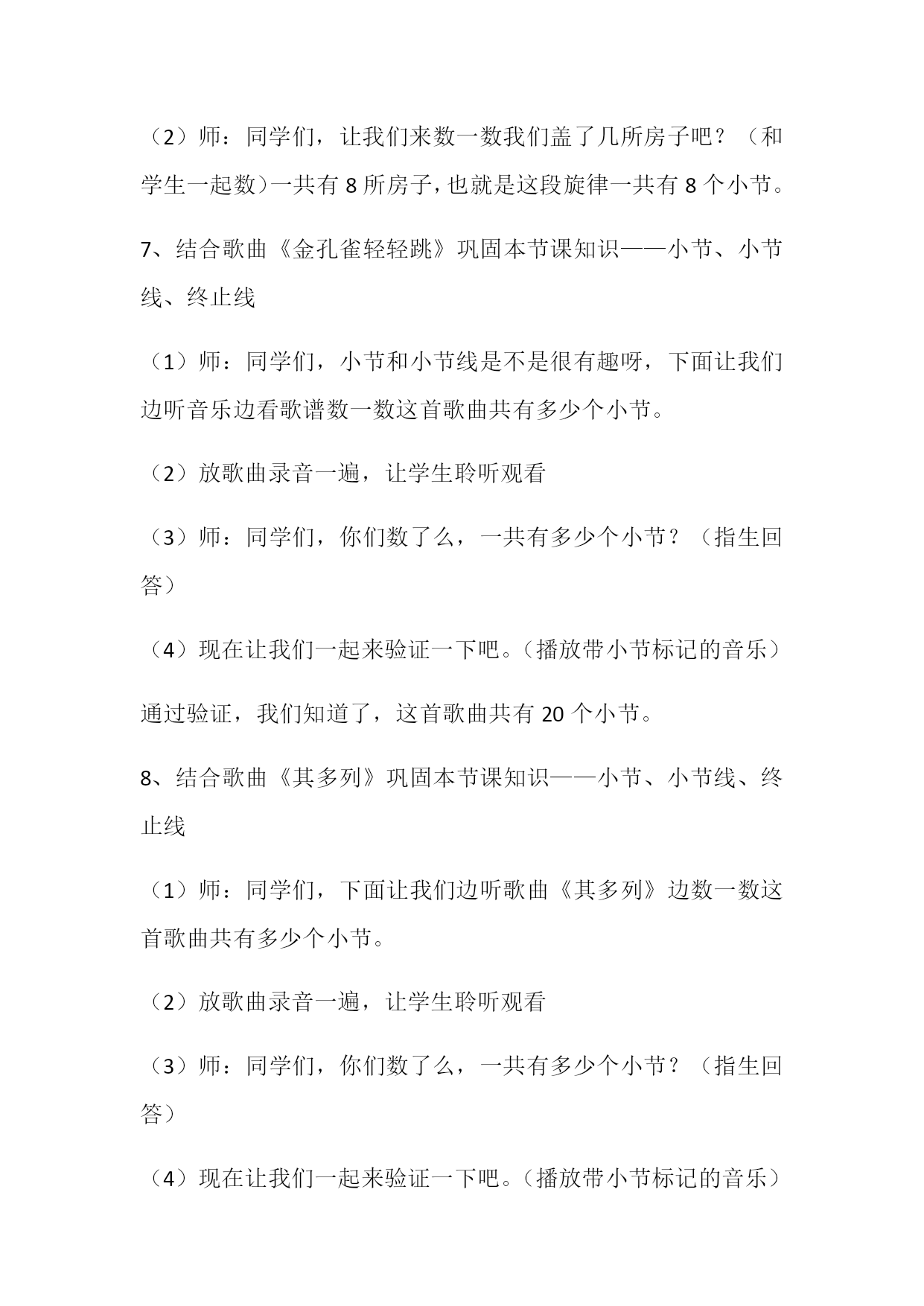 （2）师：同学们，让我们来数一数我们盖了几所房子吧？（和学生一起数）一共有 8 所房子，也就是这段旋律一共有 8 个小节。

7、结合歌曲《金孔雀轻轻跳》巩固本节课知识——小节、小节线、终止线

（1）师：同学们，小节和小节线是不是很有趣呀，下面让我们边听音乐边看歌谱数一数这首歌曲共有多少个小节。

（2）放歌曲录音一遍，让学生聆听观看

（3）师：同学们，你们数了么，一共有多少个小节？（指生回答）

（4）现在让我们一起来验证一下吧。（播放带小节标记的音乐）

通过验证，我们知道了，这首歌曲共有 20 个小节。

8、结合歌曲《其多列》巩固本节课知识——小节、小节线、终止线

（1）师：同学们，下面让我们边听歌曲《其多列》边数一数这首歌曲共有多少个小节。

（2）放歌曲录音一遍，让学生聆听观看

（3）师：同学们，你们数了么，一共有多少个小节？（指生回答）

（4）现在让我们一起来验证一下吧。（播放带小节标记的音乐）